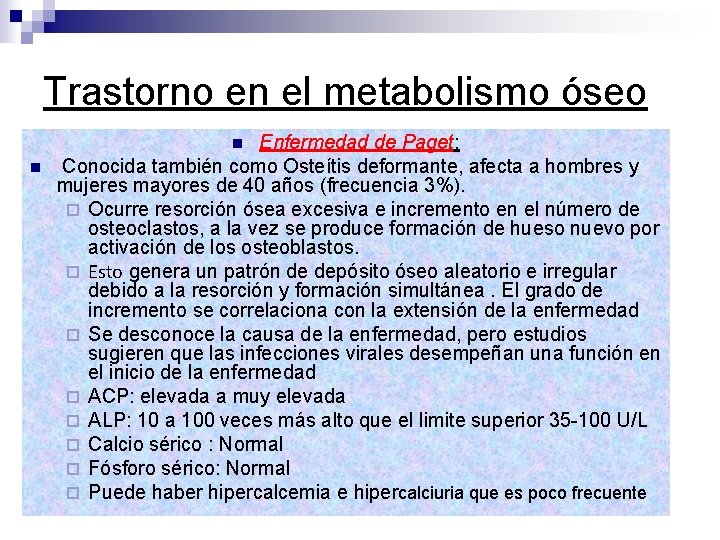 Trastorno en el metabolismo óseo

Enfermedad de Paget:

Conocida también como Osteítis deformante, afecta a hombres y mujeres mayores de 40 años (frecuencia 3%).

Ocurre resorción ósea excesiva e incremento en el número de osteoclastos, a la vez se produce formación de hueso nuevo por activación de los osteoblastos.

Esto genera un patrón de depósito óseo aleatorio e irregular debido a la resorción y formación simultánea . El grado de incremento se correlaciona con la extensión de la enfermedad

Se desconoce la causa de la enfermedad, pero estudios sugieren que las infecciones virales desempeñan una función en el inicio de la enfermedad

ACP: elevada a muy elevada

ALP: 10 a 100 veces más alto que el limite superior 35-100 U/L

Calcio sérico : Normal

Fósforo sérico: Normal

Puede haber hipercalcemia e hipercalciuria que es poco frecuente